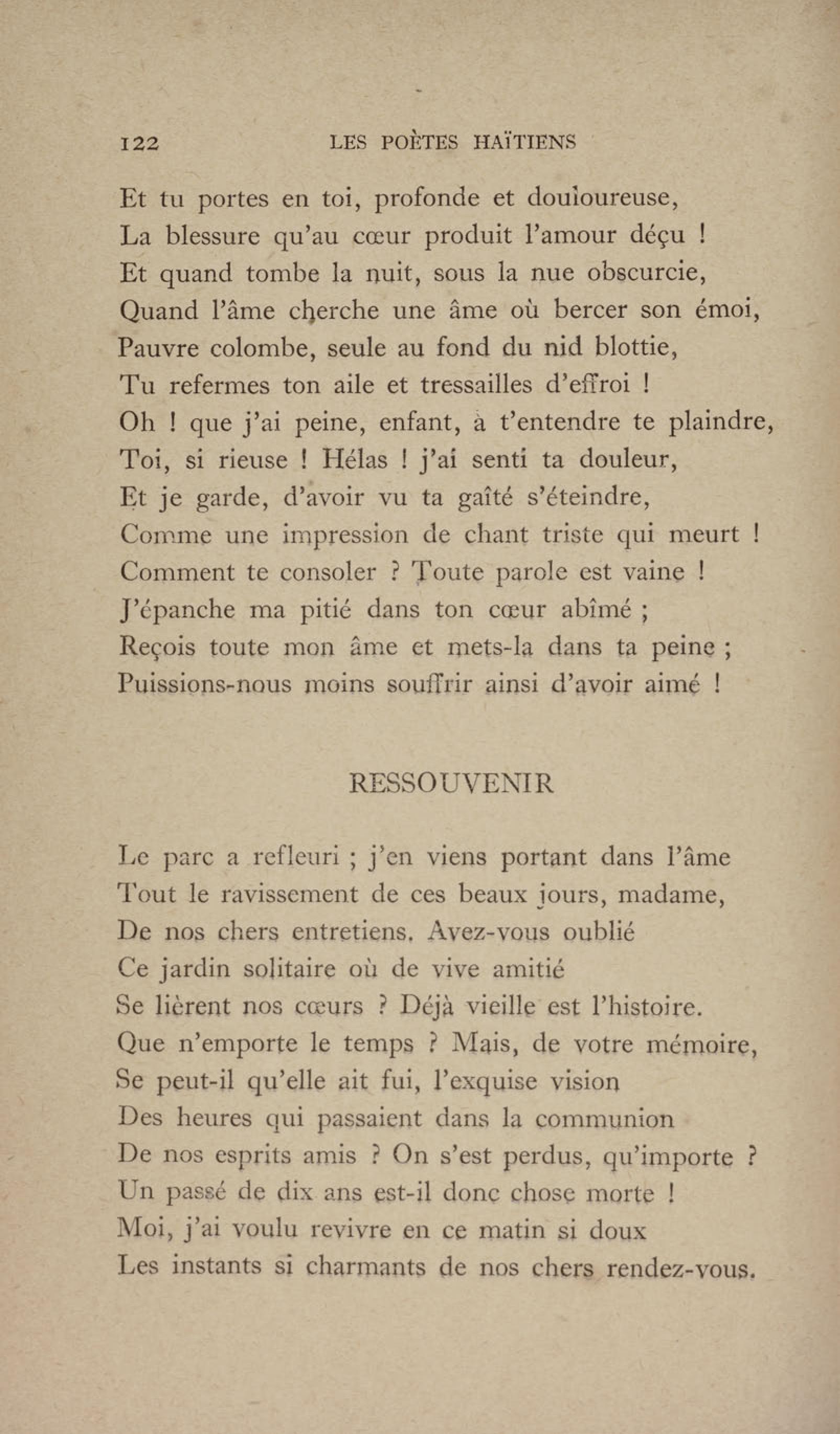 122 LES POÈTES HAÏTIENS

Et tu portes en toi, profonde et douloureuse,
La blessure qu'au cœur produit l'amour déçu !
Et quand tombe la nuit, sous la nue obscurcie,
Quand l'âme cherche une âme où bercer son émoi,
Pauvre colombe, seule au fond du nid blottie,
Tu refermes ton aile et tressailles d'effroi !
Oh ! que j'ai peine, enfant, à t'entendre te plaindre,
Toi, si rieuse ! Hélas ! j'ai senti ta douleur,
Et je garde, d'avoir vu ta gaîté s'éteindre,
Comme une impression de chant triste qui meurt !
Comment te consoler ? Toute parole est vaine !
J'épanche ma pitié dans ton cœur abîmé ;
Reçois toute mon âme et mets-la dans ta peine ;
Puissions-nous moins souffrir ainsi d'avoir aimé !

RESSOUVENIR

Le parc a refleuri ; j'en viens portant dans l'âme
Tout le ravissement de ces beaux jours, madame,
De nos chers entretiens. Avez-vous oublié
Ce jardin solitaire où de vive amitié
Se lièrent nos cœurs ? Déjà vieille est l'histoire.
Que n'emporte le temps ? Mais, de votre mémoire,
Se peut-il qu'elle ait fui, l'exquise vision
Des heures qui passaient dans la communion
De nos esprits amis ? On s'est perdus, qu'importe ?
Un passé de dix ans est-il donc chose morte !
Moi, j'ai voulu revivre en ce matin si doux
Les instants si charmants de nos chers rendez-vous.